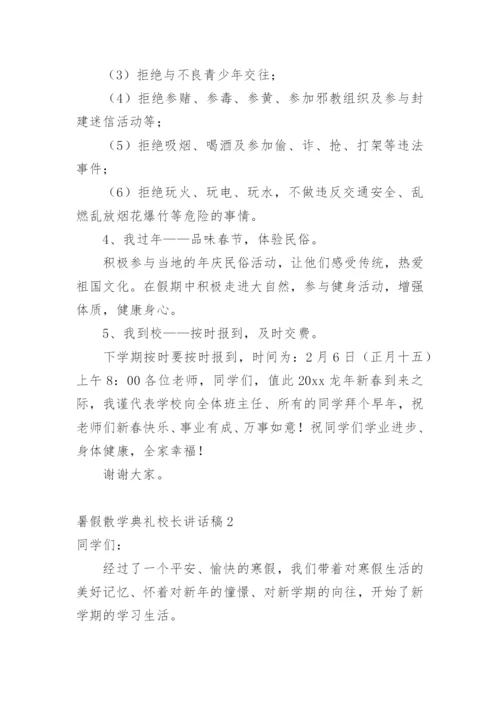 （3）拒绝与不良青少年交往；

（4）拒绝参赌、参毒、参黄、参加邪教组织及参与封建迷信活动等；

（5）拒绝吸烟、喝酒及参加偷、诈、抢、打架等违法事件；

（6）拒绝玩火、玩电、玩水，不做违反交通安全、乱燃乱放烟花爆竹等危险的事情。

4、我过年——品味春节，体验民俗。

积极参与当地的年庆民俗活动，让他们感受传统，热爱祖国文化。在假期中积极走进大自然，参与健身活动，增强体质，健康身心。

5、我到校——按时报到，及时交费。

下学期按时要按时报到，时间为：2月6日（正月十五）上午8：00各位老师，同学们，值此20xx龙年新春到来之际，我谨代表学校向全体班主任、所有的同学拜个早年，祝老师们新春快乐、事业有成、万事如意！祝同学们学业进步、身体健康，全家幸福！

谢谢大家。

暑假散学典礼校长讲话稿2

同学们：

经过了一个平安、愉快的寒假，我们带着对寒假生活的美好记忆、怀着对新年的憧憬、对新学期的向往，开始了新学期的学习生活。